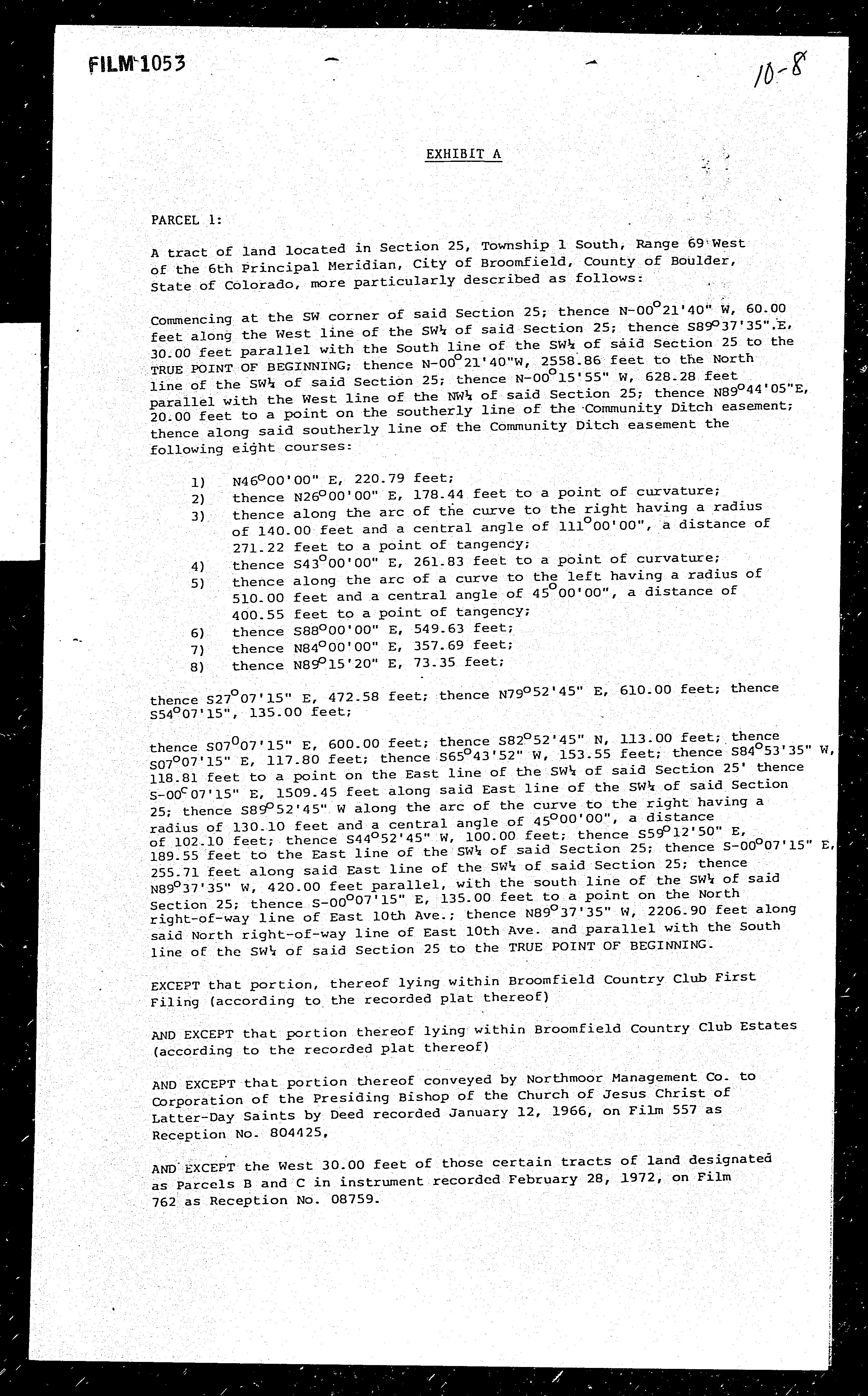 FILM 1053

10-8

EXHIBIT A

PARCEL 1:

A tract of land located in Section 25, Township 1 South, Range 69 West of the 6th Principal Meridian, City of Broomfield, County of Boulder, State of Colorado, more particularly described as follows:

Commencing at the SW corner of said Section 25; thence N-00°21'40" W, 60.00 feet along the West line of the SW¼ of said Section 25; thence S89°37'35".E, 30.00 feet parallel with the South line of the SW¼ of said Section 25 to the TRUE POINT OF BEGINNING; thence N-00°21'40"W, 2558.86 feet to the North line of the SW¼ of said Section 25; thence N-00°15'55" W, 628.28 feet parallel with the West line of the NW¼ of said Section 25; thence N89°44'05"E, 20.00 feet to a point on the southerly line of the Community Ditch easement; thence along said southerly line of the Community Ditch easement the following eight courses:

1) N46°00'00" E, 220.79 feet;
2) thence N26°00'00" E, 178.44 feet to a point of curvature;
3) thence along the arc of the curve to the right having a radius of 140.00 feet and a central angle of 111°00'00", a distance of 271.22 feet to a point of tangency;
4) thence S43°00'00" E, 261.83 feet to a point of curvature;
5) thence along the arc of a curve to the left having a radius of 510.00 feet and a central angle of 45°00'00", a distance of 400.55 feet to a point of tangency;
6) thence S88°00'00" E, 549.63 feet;
7) thence N84°00'00" E, 357.69 feet;
8) thence N89°15'20" E, 73.35 feet;

thence S27°07'15" E, 472.58 feet; thence N79°52'45" E, 610.00 feet; thence S54°07'15", 135.00 feet;

thence S07°07'15" E, 600.00 feet; thence S82°52'45" N, 113.00 feet; thence S07°07'15" E, 117.80 feet; thence S65°43'52" W, 153.55 feet; thence S84°53'35" W, 118.81 feet to a point on the East line of the SW¼ of said Section 25' thence S-00°07'15" E, 1509.45 feet along said East line of the SW¼ of said Section 25; thence S89°52'45" W along the arc of the curve to the right having a radius of 130.10 feet and a central angle of 45°00'00", a distance of 102.10 feet; thence S44°52'45" W, 100.00 feet; thence S59°12'50" E, 189.55 feet to the East line of the SW¼ of said Section 25; thence S-00°07'15" E, 255.71 feet along said East line of the SW¼ of said Section 25; thence N89°37'35" W, 420.00 feet parallel, with the south line of the SW¼ of said Section 25; thence S-00°07'15" E, 135.00 feet to a point on the North right-of-way line of East 10th Ave.; thence N89°37'35" W, 2206.90 feet along said North right-of-way line of East 10th Ave. and parallel with the South line of the SW¼ of said Section 25 to the TRUE POINT OF BEGINNING.

EXCEPT that portion, thereof lying within Broomfield Country Club First Filing (according to the recorded plat thereof)

AND EXCEPT that portion thereof lying within Broomfield Country Club Estates (according to the recorded plat thereof)

AND EXCEPT that portion thereof conveyed by Northmoor Management Co. to Corporation of the Presiding Bishop of the Church of Jesus Christ of Latter-Day Saints by Deed recorded January 12, 1966, on Film 557 as Reception No. 804425,

AND EXCEPT the West 30.00 feet of those certain tracts of land designated as Parcels B and C in instrument recorded February 28, 1972, on Film 762 as Reception No. 08759.